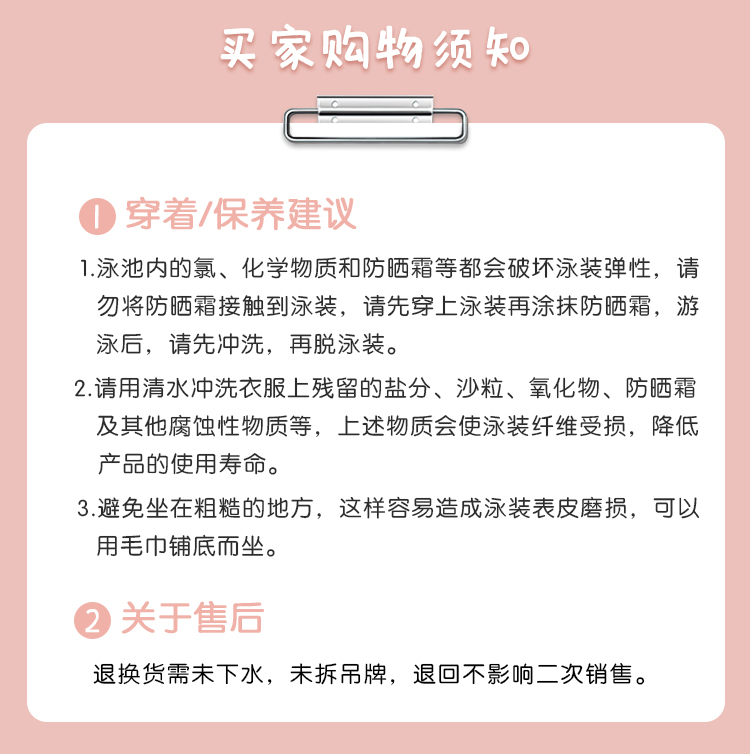 买家购物须知

1 穿着/保养建议

1.泳池内的氯、化学物质和防晒霜等都会破坏泳装弹性，请勿将防晒霜接触到泳装，请先穿上泳装再涂抹防晒霜，游泳后，请先冲洗，再脱泳装。

2.请用清水冲洗衣服上残留的盐分、沙粒、氧化物、防晒霜及其他腐蚀性物质等，上述物质会使泳装纤维受损，降低产品的使用寿命。

3.避免坐在粗糙的地方，这样容易造成泳装表皮磨损，可以用毛巾铺底而坐。

2 关于售后

退换货需未下水，未拆吊牌，退回不影响二次销售。